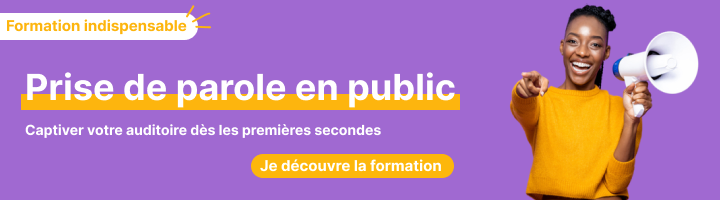 Formation indispensable

Prise de parole en public

Captiver votre auditoire dès les premières secondes

Je découvre la formation